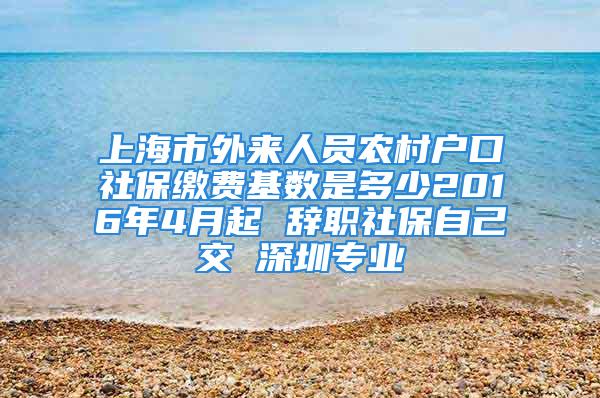 上海市外来人员农村户口社保缴费基数是多少2016年4月起 辞职社保自己交 深圳专业